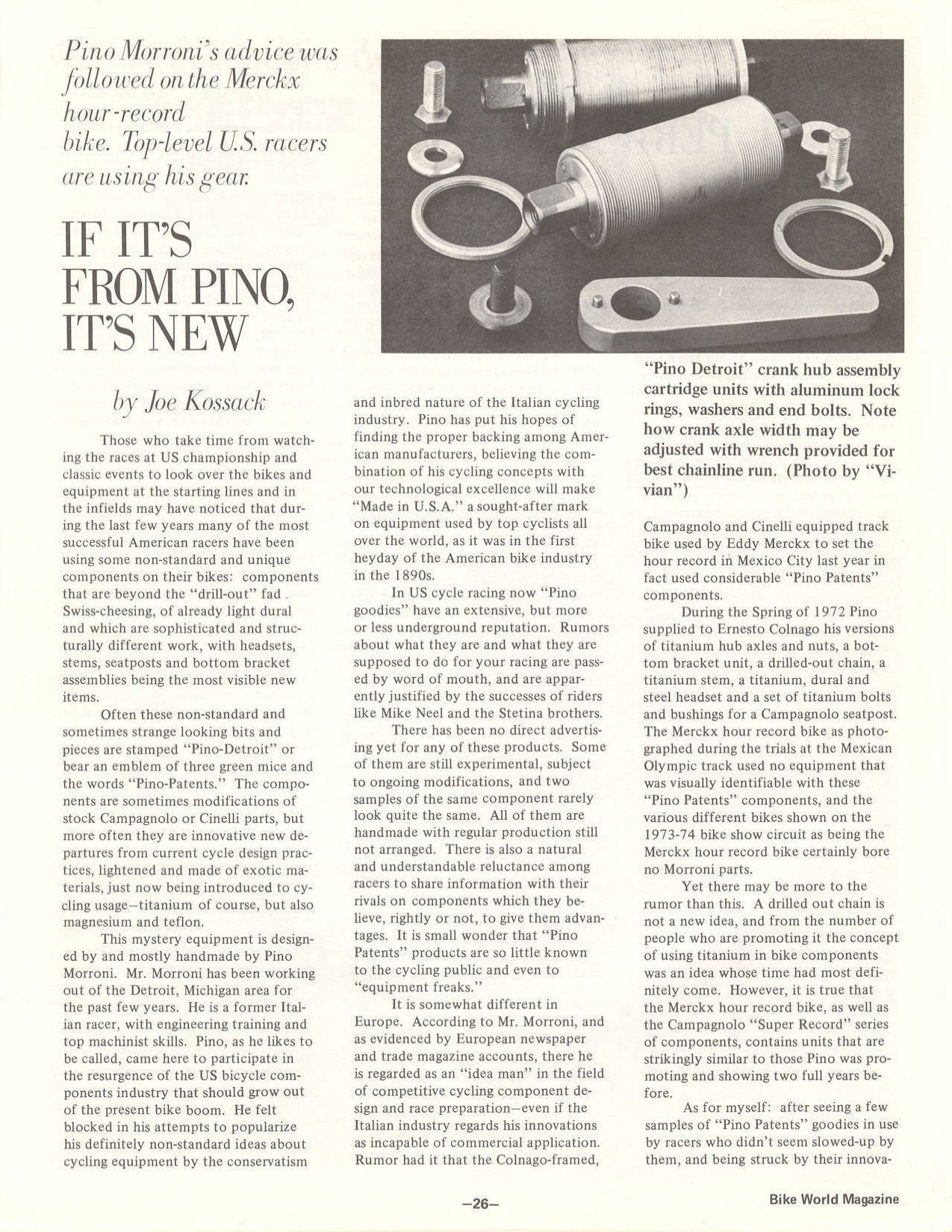 Pino Morroni's advice was followed on the Merckx hour-record bike. Top-level U.S. racers are using his gear.

IF IT'S FROM PINO, IT'S NEW

by Joe Kossack

Those who take time from watching the races at US championship and classic events to look over the bikes and equipment at the starting lines and in the infields may have noticed that during the last few years many of the most successful American racers have been using some non-standard and unique components on their bikes: components that are beyond the "drill-out" fad . Swiss-cheesing, of already light dural and which are sophisticated and structurally different work, with headsets, stems, seatposts and bottom bracket assemblies being the most visible new items.

Often these non-standard and sometimes strange looking bits and pieces are stamped "Pino-Detroit" or bear an emblem of three green mice and the words "Pino-Patents." The components are sometimes modifications of stock Campagnolo or Cinelli parts, but more often they are innovative new departures from current cycle design practices, lightened and made of exotic materials, just now being introduced to cycling usage—titanium of course, but also magnesium and teflon.

This mystery equipment is designed by and mostly handmade by Pino Morroni. Mr. Morroni has been working out of the Detroit, Michigan area for the past few years. He is a former Italian racer, with engineering training and top machinist skills. Pino, as he likes to be called, came here to participate in the resurgence of the US bicycle components industry that should grow out of the present bike boom. He felt blocked in his attempts to popularize his definitely non-standard ideas about cycling equipment by the conservatism and inbred nature of the Italian cycling industry. Pino has put his hopes of finding the proper backing among American manufacturers, believing the combination of his cycling concepts with our technological excellence will make "Made in U.S.A." a sought-after mark on equipment used by top cyclists all over the world, as it was in the first heyday of the American bike industry in the 1890s.

In US cycle racing now "Pino goodies" have an extensive, but more or less underground reputation. Rumors about what they are and what they are supposed to do for your racing are passed by word of mouth, and are apparently justified by the successes of riders like Mike Neel and the Stetina brothers.

There has been no direct advertising yet for any of these products. Some of them are still experimental, subject to ongoing modifications, and two samples of the same component rarely look quite the same. All of them are handmade with regular production still not arranged. There is also a natural and understandable reluctance among racers to share information with their rivals on components which they believe, rightly or not, to give them advantages. It is small wonder that "Pino Patents" products are so little known to the cycling public and even to "equipment freaks."

It is somewhat different in Europe. According to Mr. Morroni, and as evidenced by European newspaper and trade magazine accounts, there he is regarded as an "idea man" in the field of competitive cycling component design and race preparation—even if the Italian industry regards his innovations as incapable of commercial application. Rumor had it that the Colnago-framed,

"Pino Detroit" crank hub assembly cartridge units with aluminum lock rings, washers and end bolts. Note how crank axle width may be adjusted with wrench provided for best chainline run. (Photo by "Vivian")

Campagnolo and Cinelli equipped track bike used by Eddy Merckx to set the hour record in Mexico City last year in fact used considerable "Pino Patents" components.

During the Spring of 1972 Pino supplied to Ernesto Colnago his versions of titanium hub axles and nuts, a bottom bracket unit, a drilled-out chain, a titanium stem, a titanium, dural and steel headset and a set of titanium bolts and bushings for a Campagnolo seatpost. The Merckx hour record bike as photographed during the trials at the Mexican Olympic track used no equipment that was visually identifiable with these "Pino Patents" components, and the various different bikes shown on the 1973-74 bike show circuit as being the Merckx hour record bike certainly bore no Morroni parts.

Yet there may be more to the rumor than this. A drilled out chain is not a new idea, and from the number of people who are promoting it the concept of using titanium in bike components was an idea whose time had most definitely come. However, it is true that the Merckx hour record bike, as well as the Campagnolo "Super Record" series of components, contains units that are strikingly similar to those Pino was promoting and showing two full years before.

As for myself: after seeing a few samples of "Pino Patents" goodies in use by racers who didn't seem slowed-up by them, and being struck by their innova-

—26—

Bike World Magazine